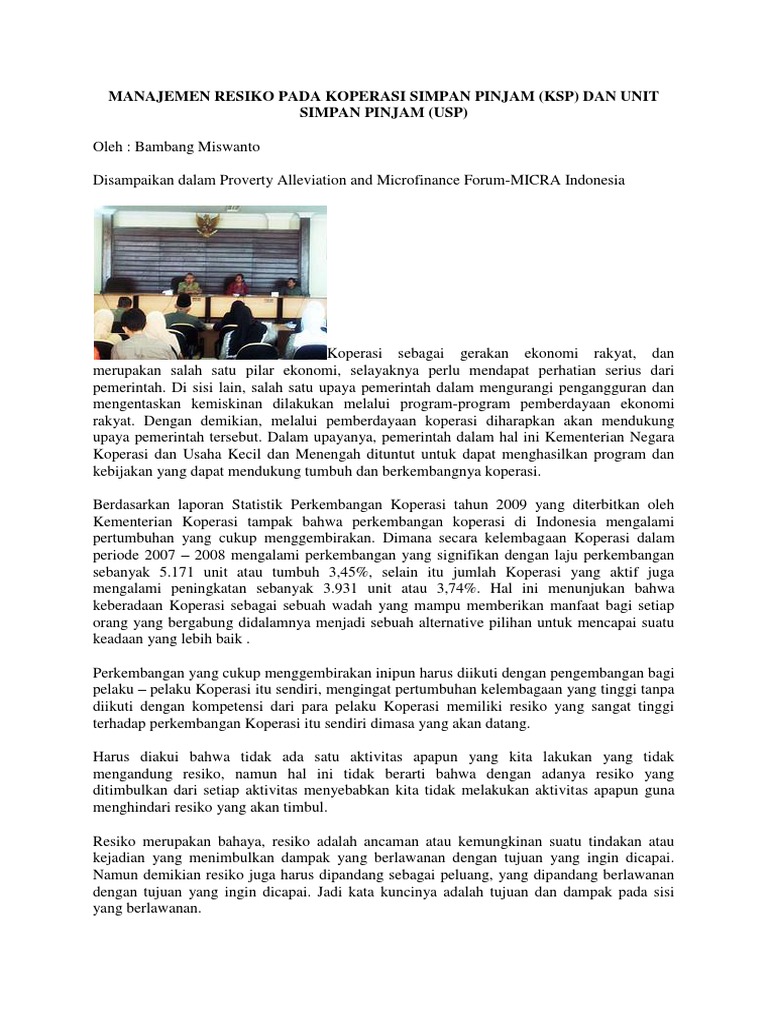 MANAJEMEN RESIKO PADA KOPERASI SIMPAN PINJAM (KSP) DAN UNIT SIMPAN PINJAM (USP)

Oleh : Bambang Miswanto

Disampaikan dalam Proverty Alleviation and Microfinance Forum-MICRA Indonesia

Koperasi sebagai gerakan ekonomi rakyat, dan merupakan salah satu pilar ekonomi, selayaknya perlu mendapat perhatian serius dari pemerintah. Di sisi lain, salah satu upaya pemerintah dalam mengurangi pengangguran dan mengentaskan kemiskinan dilakukan melalui program-program pemberdayaan ekonomi rakyat. Dengan demikian, melalui pemberdayaan koperasi diharapkan akan mendukung upaya pemerintah tersebut. Dalam upayanya, pemerintah dalam hal ini Kementerian Negara Koperasi dan Usaha Kecil dan Menengah dituntut untuk dapat menghasilkan program dan kebijakan yang dapat mendukung tumbuh dan berkembangnya koperasi.

Berdasarkan laporan Statistik Perkembangan Koperasi tahun 2009 yang diterbitkan oleh Kementerian Koperasi tampak bahwa perkembangan koperasi di Indonesia mengalami pertumbuhan yang cukup menggembirakan. Dimana secara kelembagaan Koperasi dalam periode 2007 – 2008 mengalami perkembangan yang signifikan dengan laju perkembangan sebanyak 5.171 unit atau tumbuh 3,45%, selain itu jumlah Koperasi yang aktif juga mengalami peningkatan sebanyak 3.931 unit atau 3,74%. Hal ini menunjukan bahwa keberadaan Koperasi sebagai sebuah wadah yang mampu memberikan manfaat bagi setiap orang yang bergabung didalamnya menjadi sebuah alternative pilihan untuk mencapai suatu keadaan yang lebih baik .

Perkembangan yang cukup menggembirakan inipun harus diikuti dengan pengembangan bagi pelaku – pelaku Koperasi itu sendiri, mengingat pertumbuhan kelembagaan yang tinggi tanpa diikuti dengan kompetensi dari para pelaku Koperasi memiliki resiko yang sangat tinggi terhadap perkembangan Koperasi itu sendiri dimasa yang akan datang.

Harus diakui bahwa tidak ada satu aktivitas apapun yang kita lakukan yang tidak mengandung resiko, namun hal ini tidak berarti bahwa dengan adanya resiko yang ditimbulkan dari setiap aktivitas menyebabkan kita tidak melakukan aktivitas apapun guna menghindari resiko yang akan timbul.

Resiko merupakan bahaya, resiko adalah ancaman atau kemungkinan suatu tindakan atau kejadian yang menimbulkan dampak yang berlawanan dengan tujuan yang ingin dicapai. Namun demikian resiko juga harus dipandang sebagai peluang, yang dipandang berlawanan dengan tujuan yang ingin dicapai. Jadi kata kuncinya adalah tujuan dan dampak pada sisi yang berlawanan.